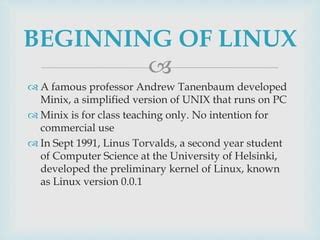 BEGINNING OF LINUX

A famous professor Andrew Tanenbaum developed Minix, a simplified version of UNIX that runs on PC

Minix is for class teaching only. No intention for commercial use

In Sept 1991, Linus Torvalds, a second year student of Computer Science at the University of Helsinki, developed the preliminary kernel of Linux, known as Linux version 0.0.1